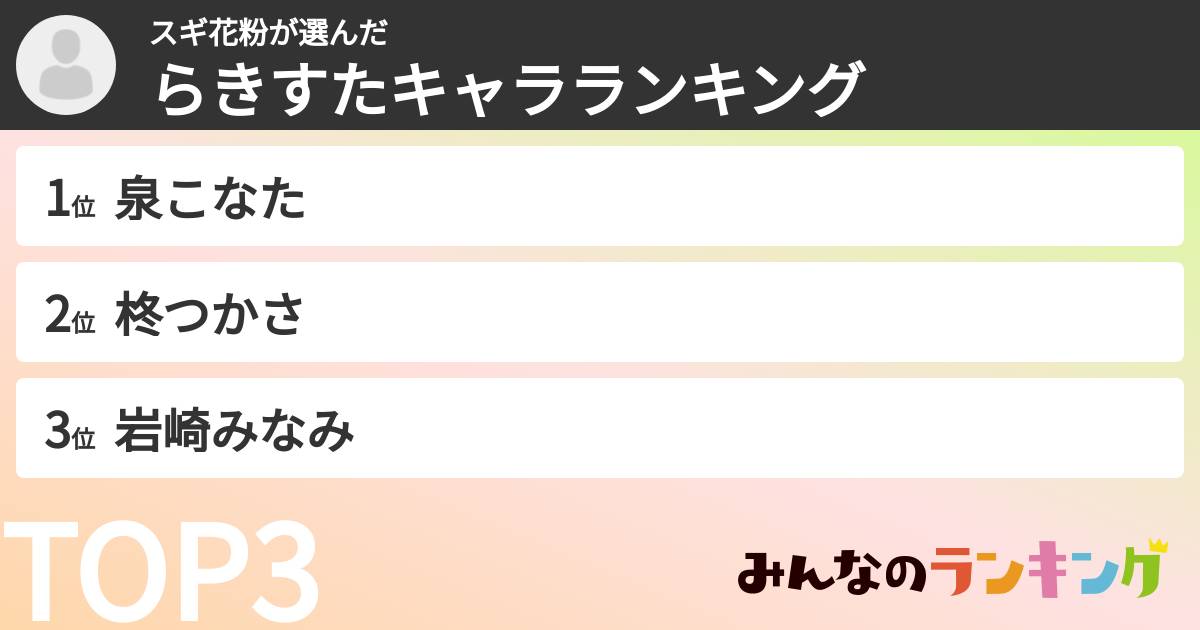 スギ花粉が選んだ
らきすたキャラランキング

1位 泉こなた

2位 柊つかさ

3位 岩崎みなみ

TOP3

みんなのランキング